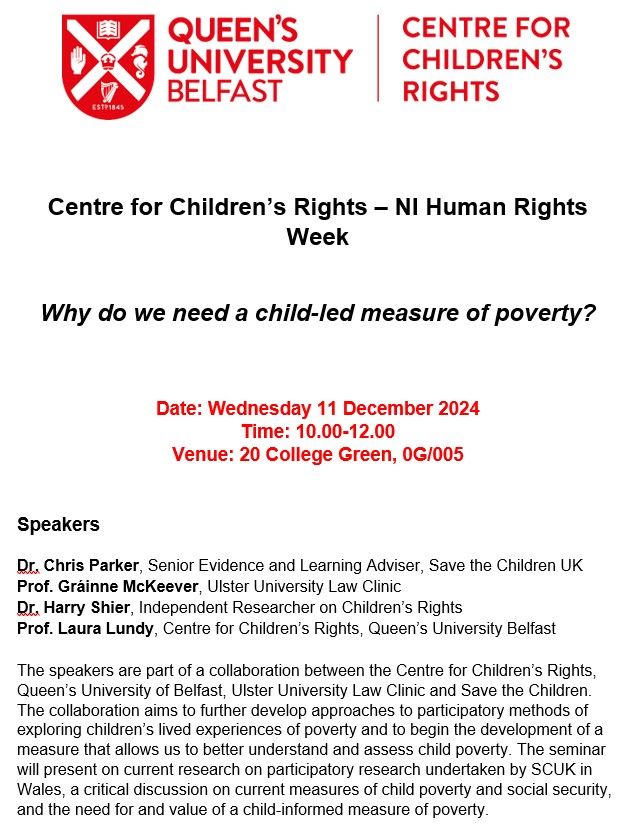 ESTD 1845

QUEEN'S UNIVERSITY BELFAST

CENTRE FOR CHILDREN'S RIGHTS

Centre for Children's Rights – NI Human Rights Week

Why do we need a child-led measure of poverty?

Date: Wednesday 11 December 2024
Time: 10.00-12.00
Venue: 20 College Green, 0G/005

Speakers

Dr. Chris Parker, Senior Evidence and Learning Adviser, Save the Children UK
Prof. Gráinne McKeever, Ulster University Law Clinic
Dr. Harry Shier, Independent Researcher on Children's Rights
Prof. Laura Lundy, Centre for Children's Rights, Queen's University Belfast

The speakers are part of a collaboration between the Centre for Children's Rights, Queen's University of Belfast, Ulster University Law Clinic and Save the Children. The collaboration aims to further develop approaches to participatory methods of exploring children's lived experiences of poverty and to begin the development of a measure that allows us to better understand and assess child poverty. The seminar will present on current research on participatory research undertaken by SCUK in Wales, a critical discussion on current measures of child poverty and social security, and the need for and value of a child-informed measure of poverty.